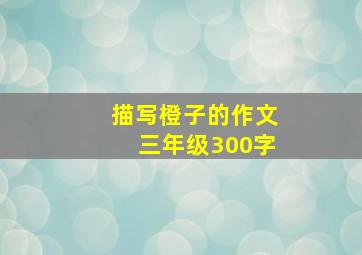 描写橙子的作文
三年级300字